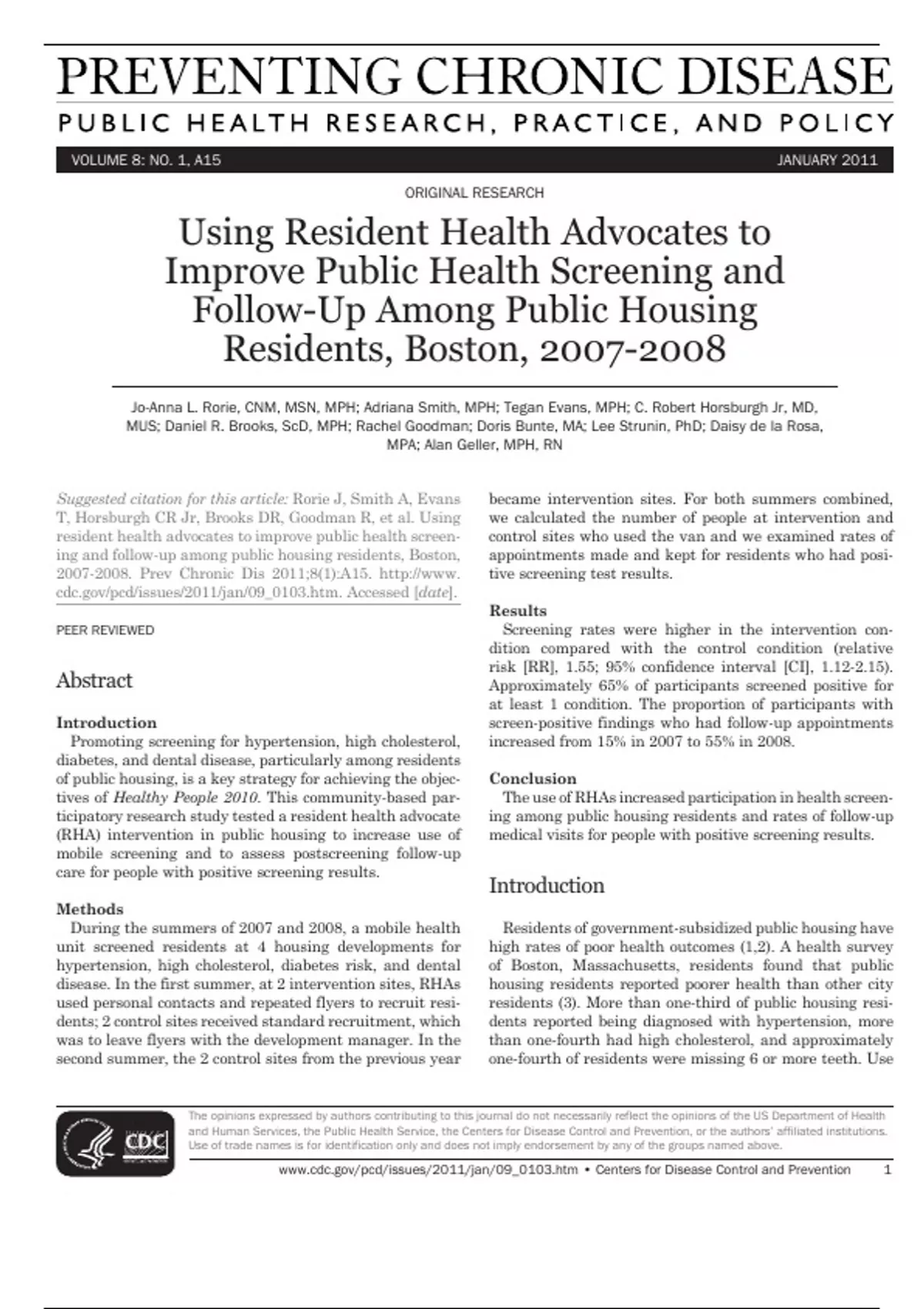 PREVENTING CHRONIC DISEASE

PUBLIC HEALTH RESEARCH, PRACTICE, AND POLICY

VOLUME 8: NO. 1, A15

JANUARY 2011

ORIGINAL RESEARCH

Using Resident Health Advocates to Improve Public Health Screening and Follow-Up Among Public Housing Residents, Boston, 2007-2008

Jo-Anna L. Rorie, CNM, MSN, MPH; Adriana Smith, MPH; Tegan Evans, MPH; C. Robert Horsburgh Jr, MD, MUS; Daniel R. Brooks, ScD, MPH; Rachel Goodman; Doris Bunte, MA; Lee Strunin, PhD; Daisy de la Rosa, MPA; Alan Geller, MPH, RN

Suggested citation for this article: Rorie J, Smith A, Evans T, Horsburgh CR Jr, Brooks DR, Goodman R, et al. Using resident health advocates to improve public health screening and follow-up among public housing residents, Boston, 2007-2008. Prev Chronic Dis 2011;8(1):A15. http://www.cdc.gov/pcd/issues/2011/jan/09_0103.htm. Accessed [date].

PEER REVIEWED

Abstract

Introduction
Promoting screening for hypertension, high cholesterol, diabetes, and dental disease, particularly among residents of public housing, is a key strategy for achieving the objectives of Healthy People 2010. This community-based participatory research study tested a resident health advocate (RHA) intervention in public housing to increase use of mobile screening and to assess postscreening follow-up care for people with positive screening results.

Methods
During the summers of 2007 and 2008, a mobile health unit screened residents at 4 housing developments for hypertension, high cholesterol, diabetes risk, and dental disease. In the first summer, at 2 intervention sites, RHAs used personal contacts and repeated flyers to recruit residents; 2 control sites received standard recruitment, which was to leave flyers with the development manager. In the second summer, the 2 control sites from the previous year became intervention sites. For both summers combined, we calculated the number of people at intervention and control sites who used the van and we examined rates of appointments made and kept for residents who had positive screening test results.

Results
Screening rates were higher in the intervention condition compared with the control condition (relative risk [RR], 1.55; 95% confidence interval [CI], 1.12-2.15). Approximately 65% of participants screened positive for at least 1 condition. The proportion of participants with screen-positive findings who had follow-up appointments increased from 15% in 2007 to 55% in 2008.

Conclusion
The use of RHAs increased participation in health screening among public housing residents and rates of follow-up medical visits for people with positive screening results.

Introduction

Residents of government-subsidized public housing have high rates of poor health outcomes (1,2). A health survey of Boston, Massachusetts, residents found that public housing residents reported poorer health than other city residents (3). More than one-third of public housing residents reported being diagnosed with hypertension, more than one-fourth had high cholesterol, and approximately one-fourth of residents were missing 6 or more teeth. Use

CDC

The opinions expressed by authors contributing to this journal do not necessarily reflect the opinions of the US Department of Health and Human Services, the Public Health Service, the Centers for Disease Control and Prevention, or the authors' affiliated institutions. Use of trade names is for identification only and does not imply endorsement by any of the groups named above.

www.cdc.gov/pcd/issues/2011/jan/09_0103.htm • Centers for Disease Control and Prevention 1